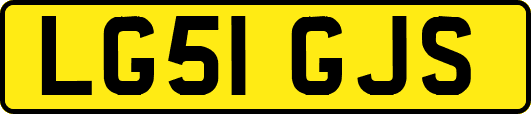 LG51 GJS